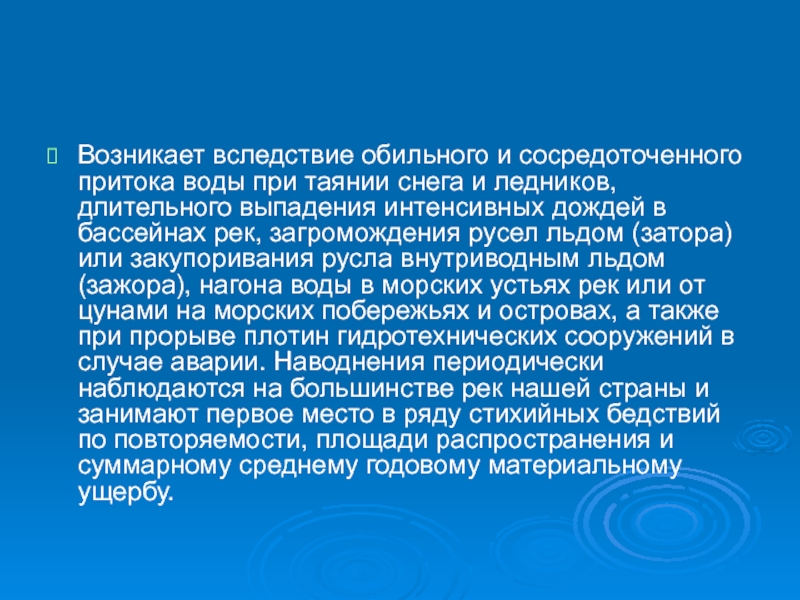 Возникает вследствие обильного и сосредоточенного притока воды при таянии снега и ледников, длительного выпадения интенсивных дождей в бассейнах рек, загромождения русел льдом (затора) или закупоривания русла внутриводным льдом (зажора), нагона воды в морских устьях рек или от цунами на морских побережьях и островах, а также при прорыве плотин гидротехнических сооружений в случае аварии. Наводнения периодически наблюдаются на большинстве рек нашей страны и занимают первое место в ряду стихийных бедствий по повторяемости, площади распространения и суммарному среднему годовому материальному ущербу.